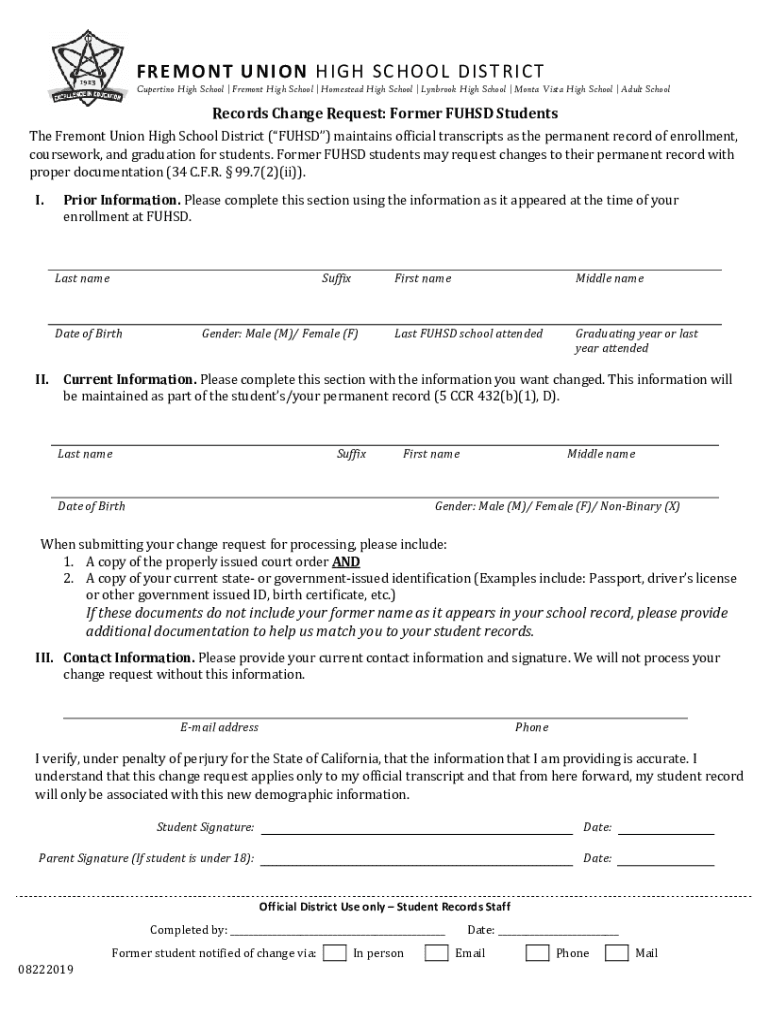 1923
EXCELLENCE IN EDUCATION

FREMONT UNION HIGH SCHOOL DISTRICT
Cupertino High School | Fremont High School | Homestead High School | Lynbrook High School | Monta Vista High School | Adult School

Records Change Request: Former FUHSD Students

The Fremont Union High School District ("FUHSD") maintains official transcripts as the permanent record of enrollment, coursework, and graduation for students. Former FUHSD students may request changes to their permanent record with proper documentation (34 C.F.R. § 99.7(2)(ii)).

I. Prior Information. Please complete this section using the information as it appeared at the time of your enrollment at FUHSD.

Last name Suffix First name Middle name

Date of Birth Gender: Male (M)/ Female (F) Last FUHSD school attended Graduating year or last year attended

II. Current Information. Please complete this section with the information you want changed. This information will be maintained as part of the student's/your permanent record (5 CCR 432(b)(1), D).

Last name Suffix First name Middle name

Date of Birth Gender: Male (M)/ Female (F)/ Non-Binary (X)

When submitting your change request for processing, please include:
1. A copy of the properly issued court order AND
2. A copy of your current state- or government-issued identification (Examples include: Passport, driver's license or other government issued ID, birth certificate, etc.)
If these documents do not include your former name as it appears in your school record, please provide additional documentation to help us match you to your student records.

III. Contact Information. Please provide your current contact information and signature. We will not process your change request without this information.

E-mail address Phone

I verify, under penalty of perjury for the State of California, that the information that I am providing is accurate. I understand that this change request applies only to my official transcript and that from here forward, my student record will only be associated with this new demographic information.

Student Signature: Date:

Parent Signature (If student is under 18): Date:

Official District Use only – Student Records Staff

Completed by: Date:

Former student notified of change via: In person Email Phone Mail

08222019